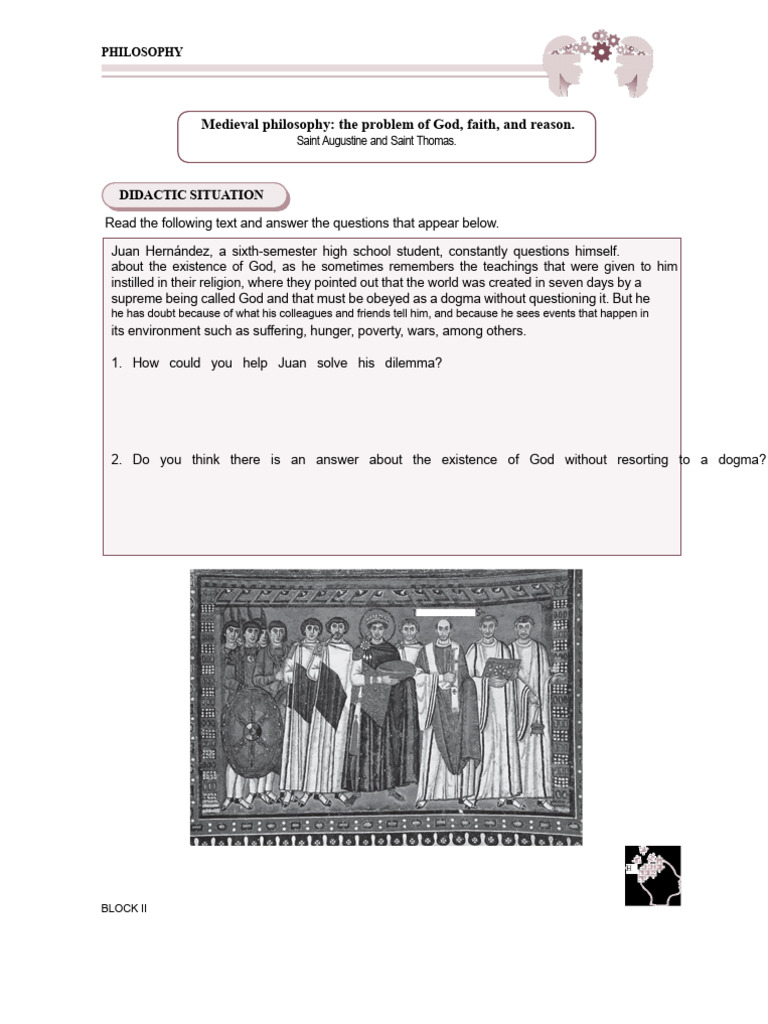 PHILOSOPHY

Medieval philosophy: the problem of God, faith, and reason.
Saint Augustine and Saint Thomas.

DIDACTIC SITUATION

Read the following text and answer the questions that appear below.

Juan Hernández, a sixth-semester high school student, constantly questions himself. about the existence of God, as he sometimes remembers the teachings that were given to him instilled in their religion, where they pointed out that the world was created in seven days by a supreme being called God and that must be obeyed as a dogma without questioning it. But he he has doubt because of what his colleagues and friends tell him, and because he sees events that happen in its environment such as suffering, hunger, poverty, wars, among others.

1. How could you help Juan solve his dilemma?

2. Do you think there is an answer about the existence of God without resorting to a dogma?

BLOCK II